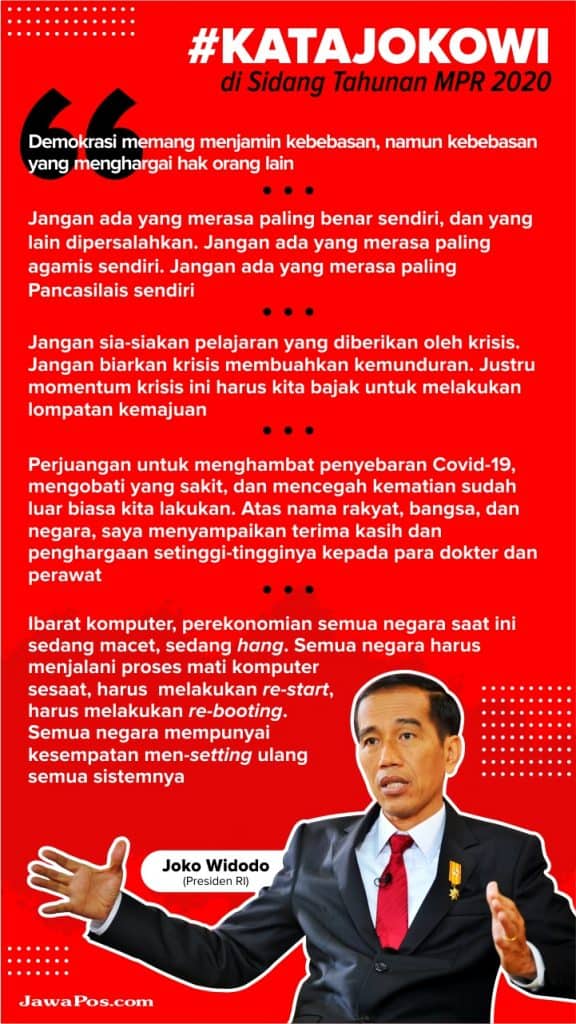 #KATAJOKOWI
di Sidang Tahunan MPR 2020

Demokrasi memang menjamin kebebasan, namun kebebasan yang menghargai hak orang lain

• • •

Jangan ada yang merasa paling benar sendiri, dan yang lain dipersalahkan. Jangan ada yang merasa paling agamis sendiri. Jangan ada yang merasa paling Pancasilais sendiri

• • •

Jangan sia-siakan pelajaran yang diberikan oleh krisis. Jangan biarkan krisis membuahkan kemunduran. Justru momentum krisis ini harus kita bajak untuk melakukan lompatan kemajuan

• • •

Perjuangan untuk menghambat penyebaran Covid-19, mengobati yang sakit, dan mencegah kematian sudah luar biasa kita lakukan. Atas nama rakyat, bangsa, dan negara, saya menyampaikan terima kasih dan penghargaan setinggi-tingginya kepada para dokter dan perawat

• • •

Ibarat komputer, perekonomian semua negara saat ini sedang macet, sedang hang. Semua negara harus menjalani proses mati komputer sesaat, harus melakukan re-start, harus melakukan re-booting. Semua negara mempunyai kesempatan men-setting ulang semua sistemnya

Joko Widodo
(Presiden RI)

JawaPos.com